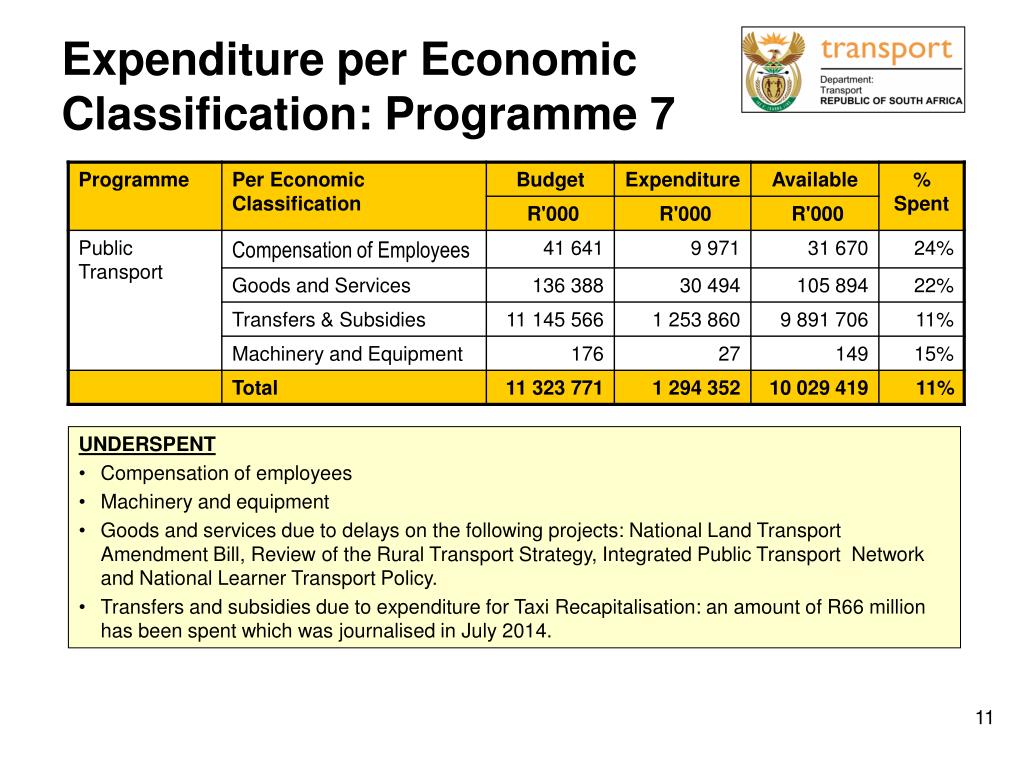 Expenditure per Economic Classification: Programme 7

transport
Department:
Transport
REPUBLIC OF SOUTH AFRICA

| Programme | Per Economic Classification | Budget R'000 | Expenditure R'000 | Available R'000 | % Spent |
|---|---|---|---|---|---|
| Public Transport | Compensation of Employees | 41 641 | 9 971 | 31 670 | 24% |
| | Goods and Services | 136 388 | 30 494 | 105 894 | 22% |
| | Transfers & Subsidies | 11 145 566 | 1 253 860 | 9 891 706 | 11% |
| | Machinery and Equipment | 176 | 27 | 149 | 15% |
| | Total | 11 323 771 | 1 294 352 | 10 029 419 | 11% |

UNDERSPENT
• Compensation of employees
• Machinery and equipment
• Goods and services due to delays on the following projects: National Land Transport Amendment Bill, Review of the Rural Transport Strategy, Integrated Public Transport Network and National Learner Transport Policy.
• Transfers and subsidies due to expenditure for Taxi Recapitalisation: an amount of R66 million has been spent which was journalised in July 2014.

11